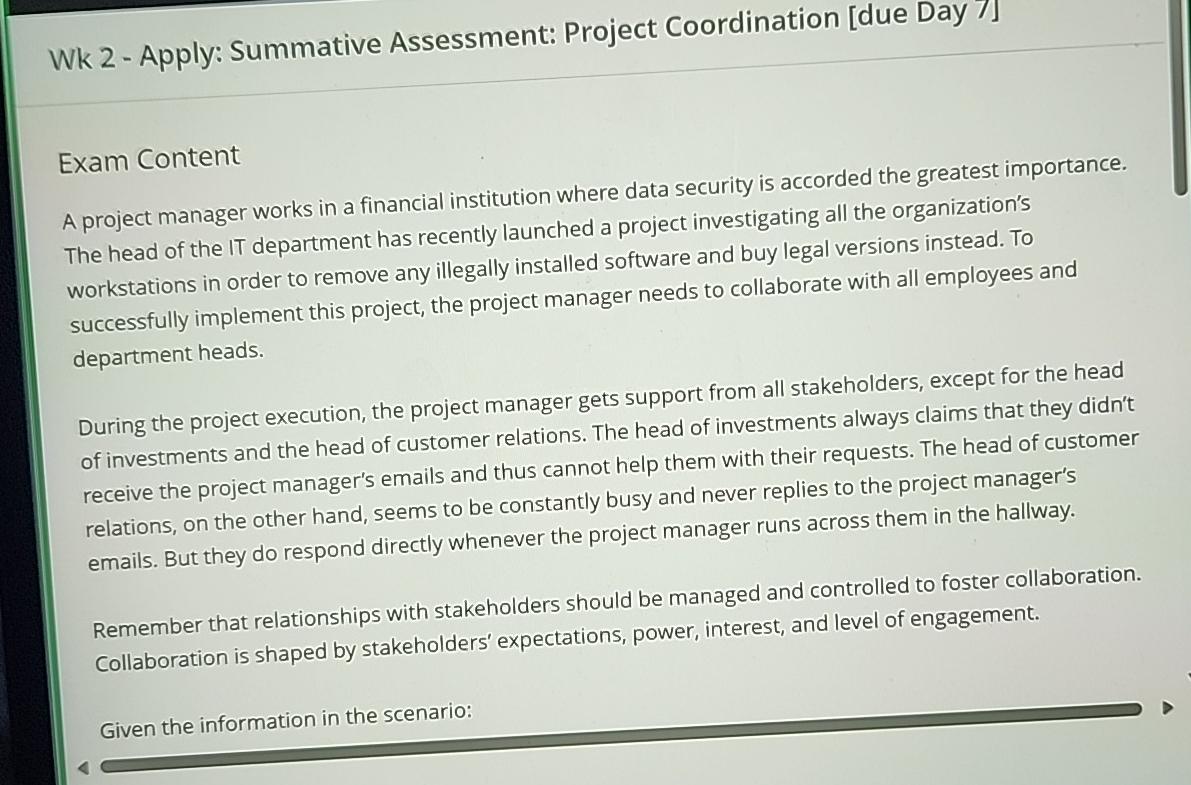 Wk 2 - Apply: Summative Assessment: Project Coordination [due Day 7]

Exam Content

A project manager works in a financial institution where data security is accorded the greatest importance. The head of the IT department has recently launched a project investigating all the organization's workstations in order to remove any illegally installed software and buy legal versions instead. To successfully implement this project, the project manager needs to collaborate with all employees and department heads.

During the project execution, the project manager gets support from all stakeholders, except for the head of investments and the head of customer relations. The head of investments always claims that they didn't receive the project manager's emails and thus cannot help them with their requests. The head of customer relations, on the other hand, seems to be constantly busy and never replies to the project manager's emails. But they do respond directly whenever the project manager runs across them in the hallway.

Remember that relationships with stakeholders should be managed and controlled to foster collaboration. Collaboration is shaped by stakeholders' expectations, power, interest, and level of engagement.

Given the information in the scenario: